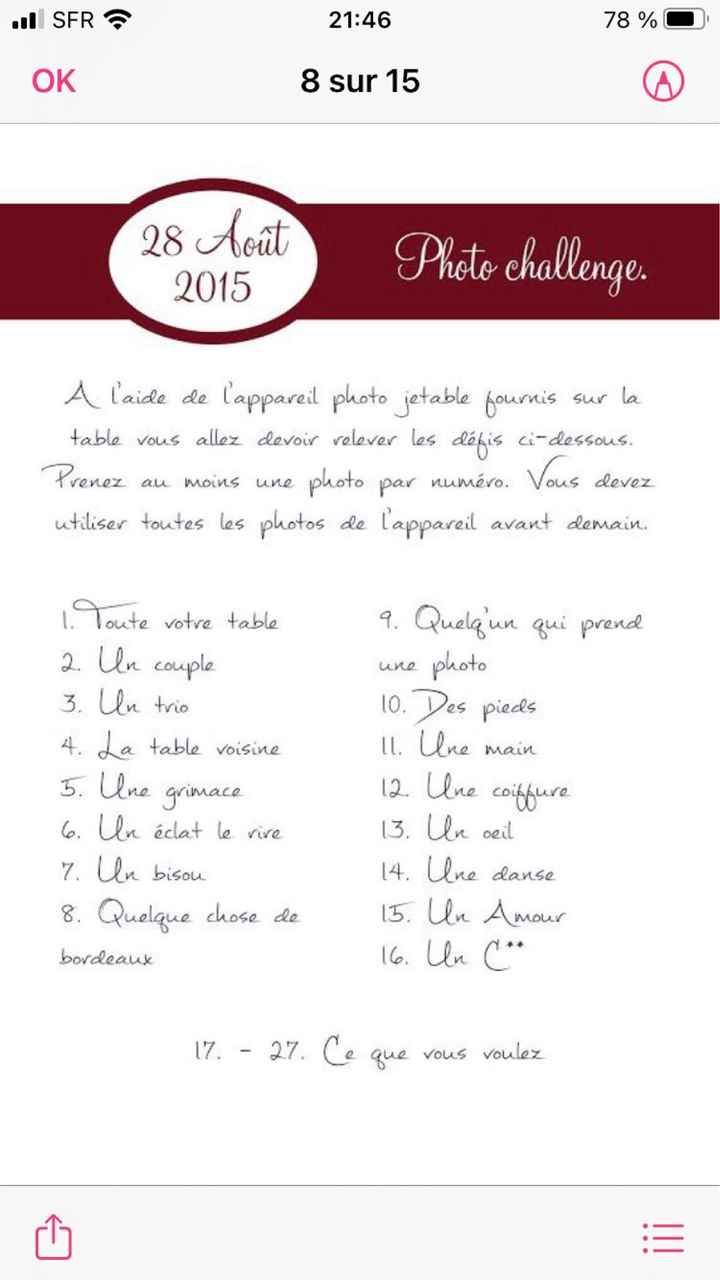 SFR 21:46 78 %

OK 8 sur 15

28 Août 2015

Photo challenge.

A l'aide de l'appareil photo jetable fournis sur la table vous allez devoir relever les défis ci-dessous. Prenez au moins une photo par numéro. Vous devez utiliser toutes les photos de l'appareil avant demain.

1. Toute votre table
2. Un couple
3. Un trio
4. La table voisine
5. Une grimace
6. Un éclat le rire
7. Un bisou
8. Quelque chose de bordeaux

9. Quelq'un qui prend une photo
10. Des pieds
11. Une main
12. Une coiffure
13. Un oeil
14. Une danse
15. Un Amour
16. Un C**

17. - 27. Ce que vous voulez